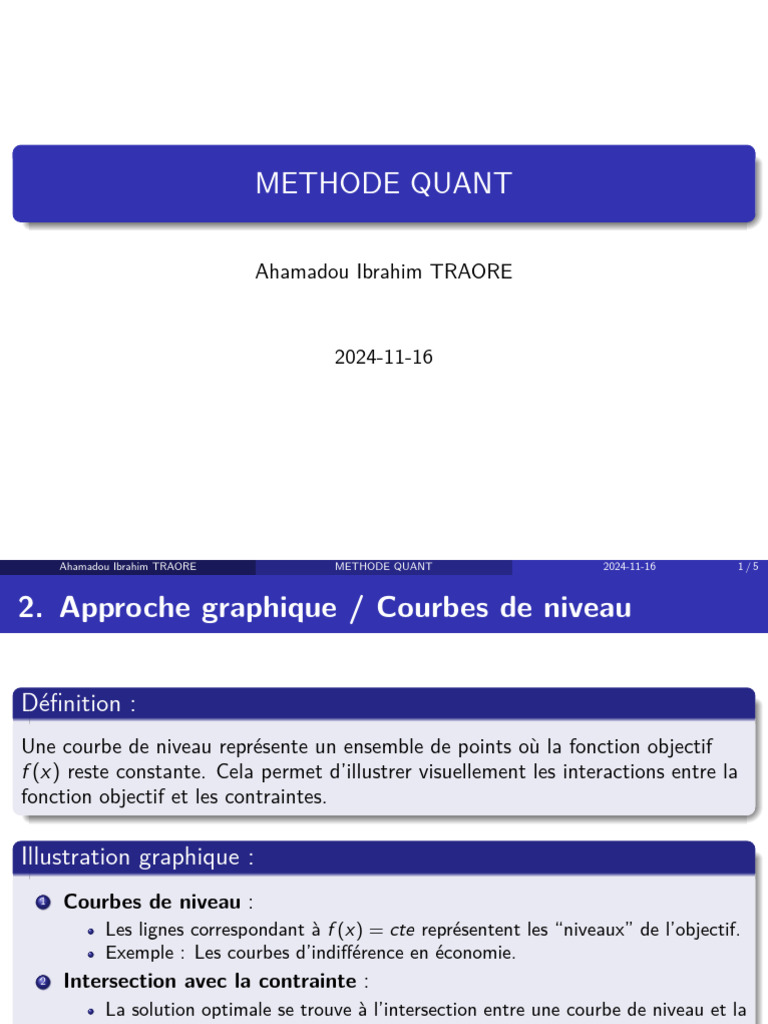 METHODE QUANT

Ahamadou Ibrahim TRAORE

2024-11-16

Ahamadou Ibrahim TRAORE METHODE QUANT 2024-11-16 1 / 5

2. Approche graphique / Courbes de niveau

Définition :

Une courbe de niveau représente un ensemble de points où la fonction objectif $f(x)$ reste constante. Cela permet d'illustrer visuellement les interactions entre la fonction objectif et les contraintes.

Illustration graphique :

1 Courbes de niveau :
• Les lignes correspondant à $f(x) = cte$ représentent les "niveaux" de l'objectif.
• Exemple : Les courbes d'indifférence en économie.

2 Intersection avec la contrainte :
• La solution optimale se trouve à l'intersection entre une courbe de niveau et la